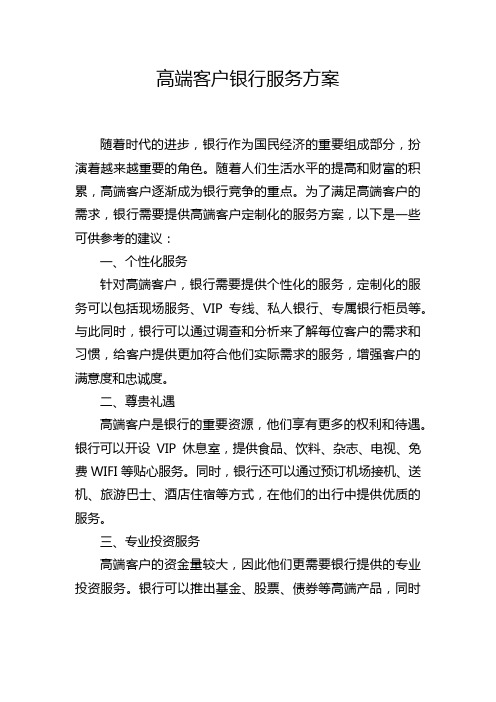 高端客户银行服务方案

随着时代的进步，银行作为国民经济的重要组成部分，扮演着越来越重要的角色。随着人们生活水平的提高和财富的积累，高端客户逐渐成为银行竞争的重点。为了满足高端客户的需求，银行需要提供高端客户定制化的服务方案，以下是一些可供参考的建议：

一、个性化服务

针对高端客户，银行需要提供个性化的服务，定制化的服务可以包括现场服务、VIP 专线、私人银行、专属银行柜员等。与此同时，银行可以通过调查和分析来了解每位客户的需求和习惯，给客户提供更加符合他们实际需求的服务，增强客户的满意度和忠诚度。

二、尊贵礼遇

高端客户是银行的重要资源，他们享有更多的权利和待遇。银行可以开设 VIP 休息室，提供食品、饮料、杂志、电视、免费 WIFI 等贴心服务。同时，银行还可以通过预订机场接机、送机、旅游巴士、酒店住宿等方式，在他们的出行中提供优质的服务。

三、专业投资服务

高端客户的资金量较大，因此他们更需要银行提供的专业投资服务。银行可以推出基金、股票、债券等高端产品，同时